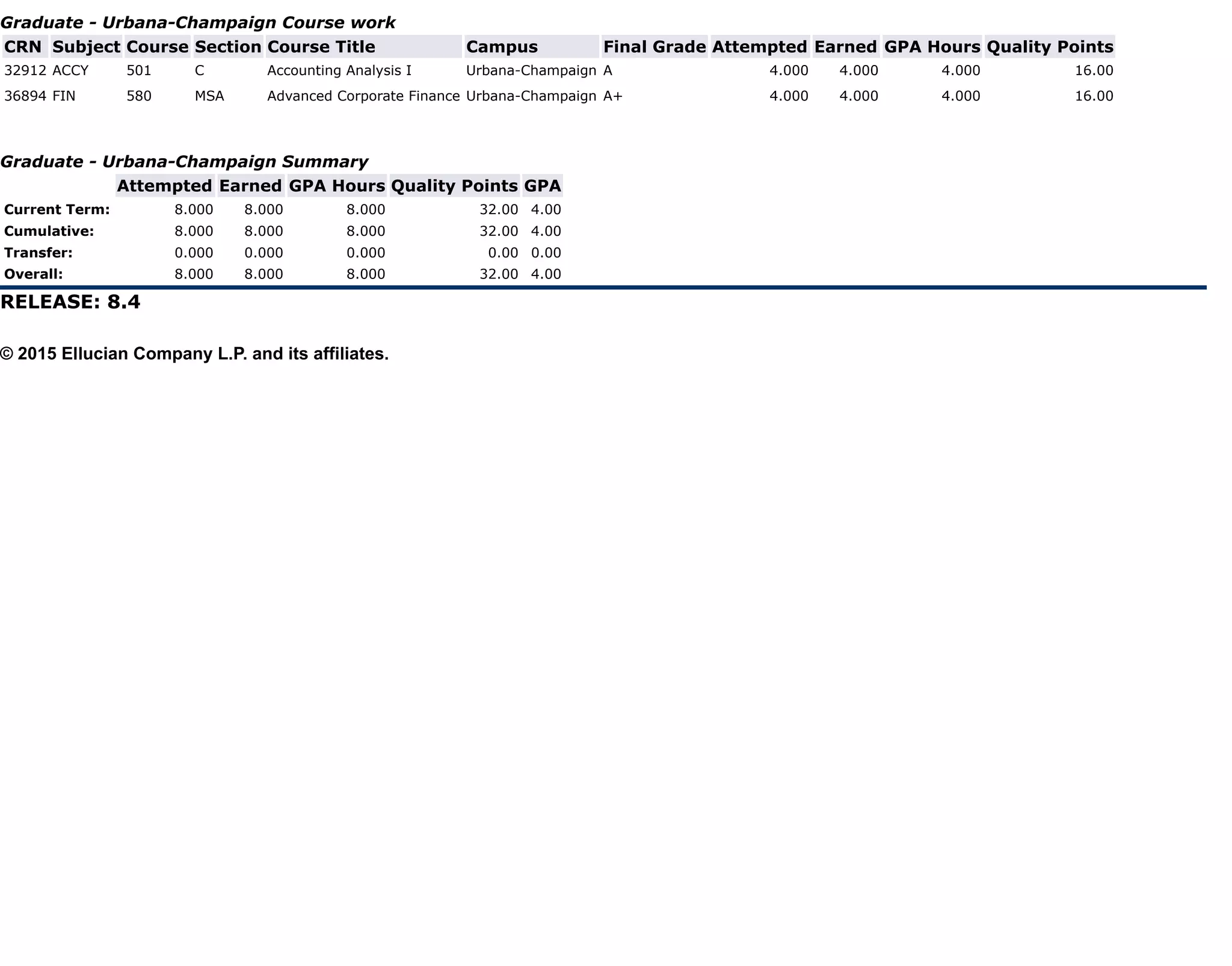 Graduate - Urbana-Champaign Course work

| CRN | Subject | Course | Section | Course Title | Campus | Final Grade | Attempted | Earned | GPA Hours | Quality Points |
|---|---|---|---|---|---|---|---|---|---|---|
| 32912 | ACCY | 501 | C | Accounting Analysis I | Urbana-Champaign | A | 4.000 | 4.000 | 4.000 | 16.00 |
| 36894 | FIN | 580 | MSA | Advanced Corporate Finance | Urbana-Champaign | A+ | 4.000 | 4.000 | 4.000 | 16.00 |

Graduate - Urbana-Champaign Summary

| | Attempted | Earned | GPA Hours | Quality Points | GPA |
|---|---|---|---|---|---|
| Current Term: | 8.000 | 8.000 | 8.000 | 32.00 | 4.00 |
| Cumulative: | 8.000 | 8.000 | 8.000 | 32.00 | 4.00 |
| Transfer: | 0.000 | 0.000 | 0.000 | 0.00 | 0.00 |
| Overall: | 8.000 | 8.000 | 8.000 | 32.00 | 4.00 |

RELEASE: 8.4

© 2015 Ellucian Company L.P. and its affiliates.